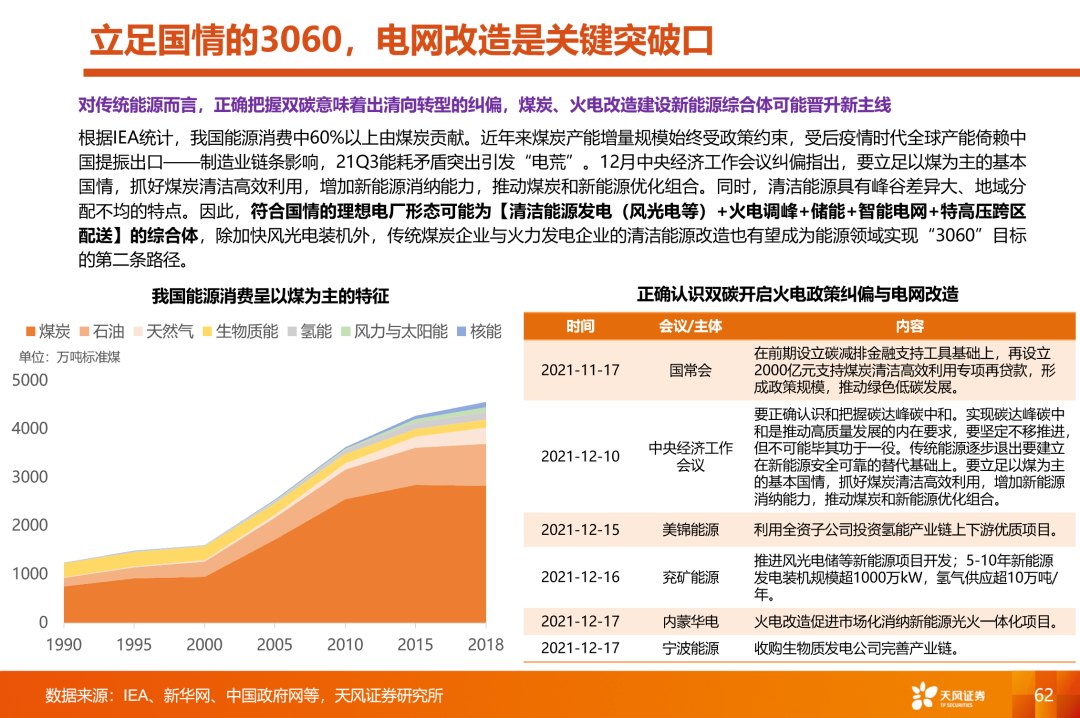 立足国情的3060，电网改造是关键突破口

对传统能源而言，正确把握双碳意味着出清向转型的纠偏，煤炭、火电改造建设新能源综合体可能晋升新主线

根据IEA统计，我国能源消费中60%以上由煤炭贡献。近年来煤炭产能增量规模始终受政策约束，受后疫情时代全球产能倚赖中国提振出口——制造业链条影响，21Q3能耗矛盾突出引发“电荒”。12月中央经济工作会议纠偏指出，要立足以煤为主的基本国情，抓好煤炭清洁高效利用，增加新能源消纳能力，推动煤炭和新能源优化组合。同时，清洁能源具有峰谷差异大、地域分配不均的特点。因此，符合国情的理想电厂形态可能为【清洁能源发电（风光电等）+火电调峰+储能+智能电网+特高压跨区配送】的综合体，除加快风光电装机外，传统煤炭企业与火力发电企业的清洁能源改造也有望成为能源领域实现“3060”目标的第二条路径。

我国能源消费呈以煤为主的特征

煤炭 石油 天然气 生物质能 氢能 风力与太阳能 核能

单位：万吨标准煤

5000
4000
3000
2000
1000
0
1990 1995 2000 2005 2010 2015 2018

正确认识双碳开启火电政策纠偏与电网改造

| 时间 | 会议/主体 | 内容 |
|---|---|---|
| 2021-11-17 | 国常会 | 在前期设立碳减排金融支持工具基础上，再设立2000亿元支持煤炭清洁高效利用专项再贷款，形成政策规模，推动绿色低碳发展。 |
| 2021-12-10 | 中央经济工作会议 | 要正确认识和把握碳达峰碳中和。实现碳达峰碳中和是推动高质量发展的内在要求，要坚定不移推进，但不可能毕其功于一役。传统能源逐步退出要建立在新能源安全可靠的替代基础上。要立足以煤为主的基本国情，抓好煤炭清洁高效利用，增加新能源消纳能力，推动煤炭和新能源优化组合。 |
| 2021-12-15 | 美锦能源 | 利用全资子公司投资氢能产业链上下游优质项目。 |
| 2021-12-16 | 兖矿能源 | 推进风光电储等新能源项目开发；5-10年新能源发电装机规模超1000万kW，氢气供应超10万吨/年。 |
| 2021-12-17 | 内蒙华电 | 火电改造促进市场化消纳新能源光火一体化项目。 |
| 2021-12-17 | 宁波能源 | 收购生物质发电公司完善产业链。 |

数据来源：IEA、新华网、中国政府网等，天风证券研究所

天风证券
TF SECURITIES

62